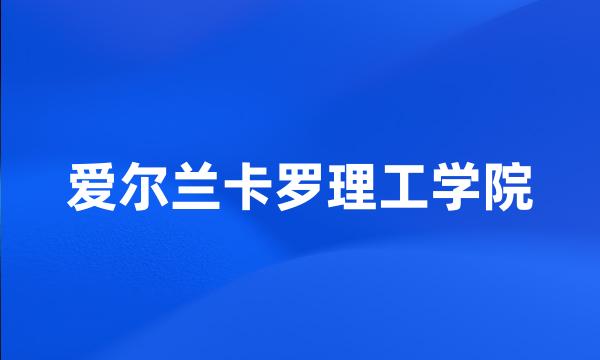 爱尔兰卡罗理工学院